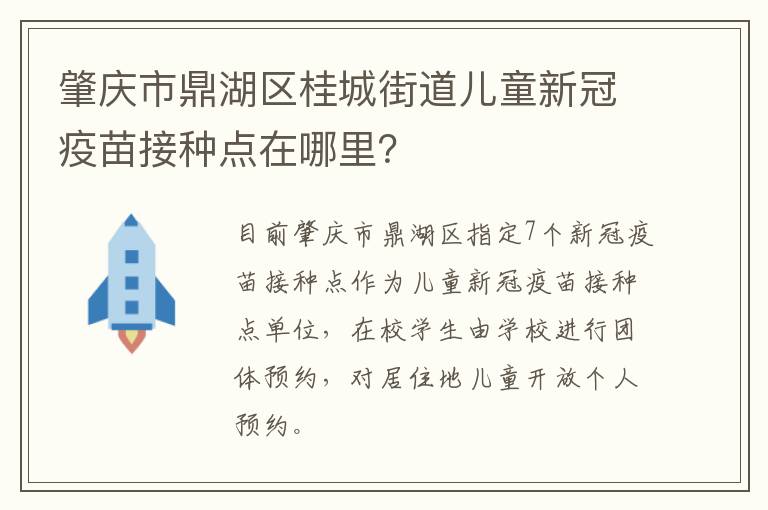 肇庆市鼎湖区桂城街道儿童新冠疫苗接种点在哪里?

目前肇庆市鼎湖区指定7个新冠疫苗接种点作为儿童新冠疫苗接种点单位，在校学生由学校进行团体预约，对居住地儿童开放个人预约。